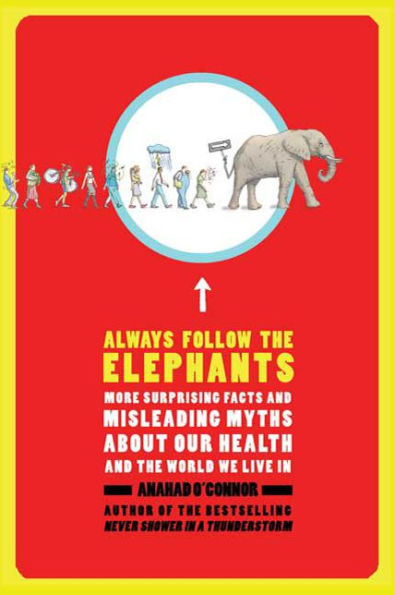 ALWAYS FOLLOW THE
ELEPHANTS

MORE SURPRISING FACTS AND MISLEADING MYTHS ABOUT OUR HEALTH AND THE WORLD WE LIVE IN

ANAHAD O'CONNOR

AUTHOR OF THE BESTSELLING
NEVER SHOWER IN A THUNDERSTORM